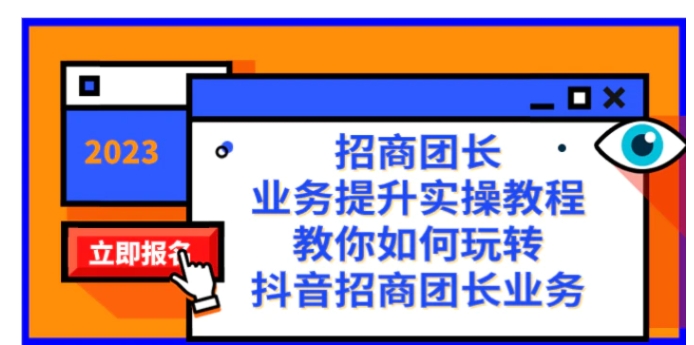 2023

立即报名

招商团长
业务提升实操教程
教你如何玩转
抖音招商团长业务